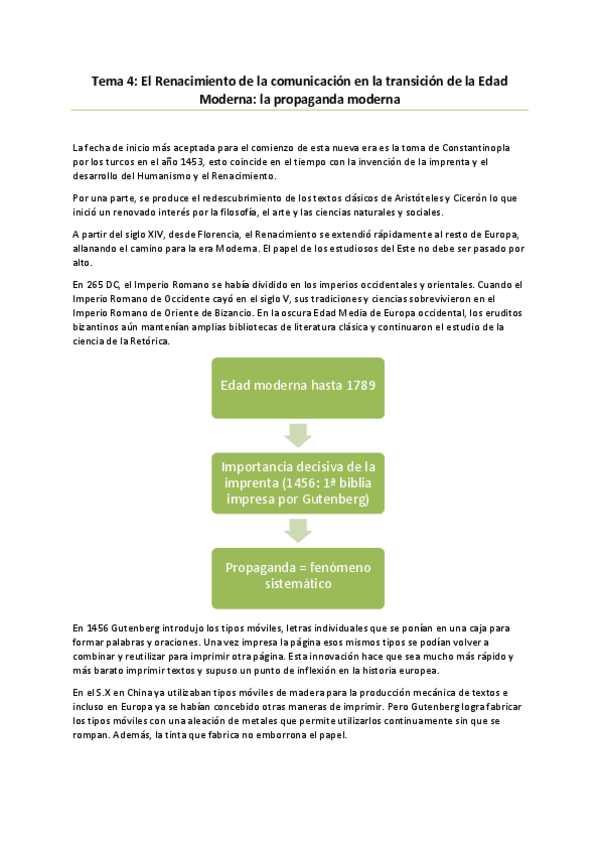 Tema 4: El Renacimiento de la comunicación en la transición de la Edad Moderna: la propaganda moderna

La fecha de inicio más aceptada para el comienzo de esta nueva era es la toma de Constantinopla por los turcos en el año 1453, esto coincide en el tiempo con la invención de la imprenta y el desarrollo del Humanismo y el Renacimiento.

Por una parte, se produce el redescubrimiento de los textos clásicos de Aristóteles y Cicerón lo que inició un renovado interés por la filosofía, el arte y las ciencias naturales y sociales.

A partir del siglo XIV, desde Florencia, el Renacimiento se extendió rápidamente al resto de Europa, allanando el camino para la era Moderna. El papel de los estudiosos del Este no debe ser pasado por alto.

En 265 DC, el Imperio Romano se había dividido en los imperios occidentales y orientales. Cuando el Imperio Romano de Occidente cayó en el siglo V, sus tradiciones y ciencias sobrevivieron en el Imperio Romano de Oriente de Bizancio. En la oscura Edad Media de Europa occidental, los eruditos bizantinos aún mantenían amplias bibliotecas de literatura clásica y continuaron el estudio de la ciencia de la Retórica.

Edad moderna hasta 1789

Importancia decisiva de la imprenta (1456: 1ª biblia impresa por Gutenberg)

Propaganda = fenómeno sistemático

En 1456 Gutenberg introdujo los tipos móviles, letras individuales que se ponían en una caja para formar palabras y oraciones. Una vez impresa la página esos mismos tipos se podían volver a combinar y reutilizar para imprimir otra página. Esta innovación hace que sea mucho más rápido y más barato imprimir textos y supuso un punto de inflexión en la historia europea.

En el S.X en China ya utilizaban tipos móviles de madera para la producción mecánica de textos e incluso en Europa ya se habían concebido otras maneras de imprimir. Pero Gutenberg logra fabricar los tipos móviles con una aleación de metales que permite utilizarlos continuamente sin que se rompan. Además, la tinta que fabrica no emborrona el papel.